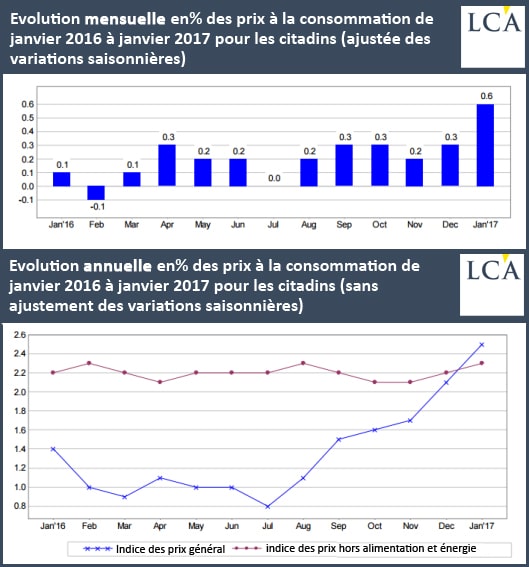 Evolution mensuelle en% des prix à la consommation de janvier 2016 à janvier 2017 pour les citadins (ajustée des variations saisonnières)

LCA

0.6
0.5
0.4
0.3
0.2
0.1
0.0
-0.1

0.1 -0.1 0.1 0.3 0.2 0.2 0.0 0.2 0.3 0.3 0.2 0.3 0.6

Jan'16 Feb Mar Apr May Jun Jul Aug Sep Oct Nov Dec Jan'17

Evolution annuelle en% des prix à la consommation de janvier 2016 à janvier 2017 pour les citadins (sans ajustement des variations saisonnières)

LCA

2.6
2.4
2.2
2.0
1.8
1.6
1.4
1.2
1.0
0.8

Jan'16 Feb Mar Apr May Jun Jul Aug Sep Oct Nov Dec Jan'17

Indice des prix général    indice des prix hors alimentation et énergie